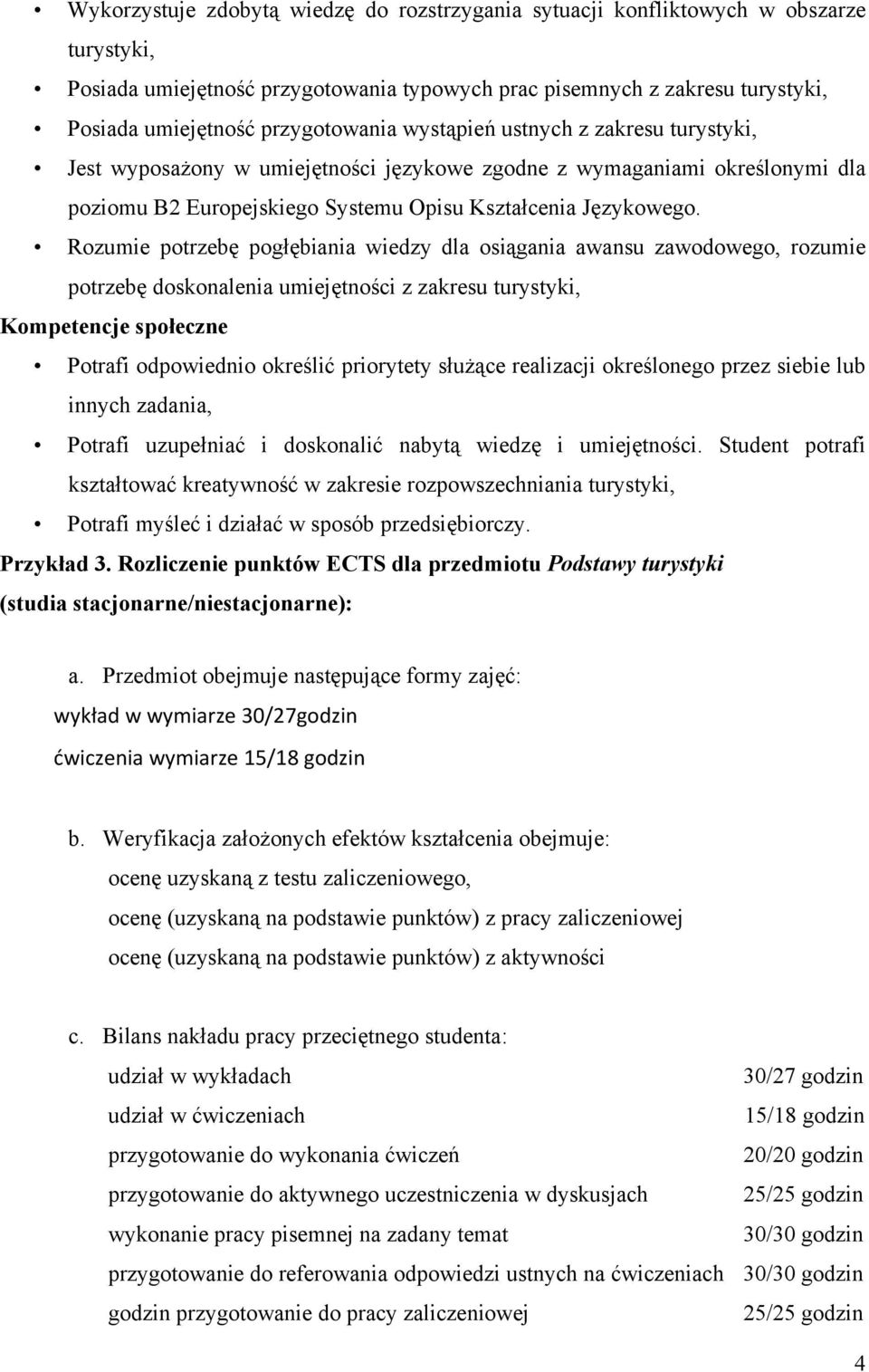 • Wykorzystuje zdobytą wiedzę do rozstrzygania sytuacji konfliktowych w obszarze turystyki,

• Posiada umiejętność przygotowania typowych prac pisemnych z zakresu turystyki,

• Posiada umiejętność przygotowania wystąpień ustnych z zakresu turystyki,

• Jest wyposażony w umiejętności językowe zgodne z wymaganiami określonymi dla poziomu B2 Europejskiego Systemu Opisu Kształcenia Językowego.

• Rozumie potrzebę pogłębiania wiedzy dla osiągania awansu zawodowego, rozumie potrzebę doskonalenia umiejętności z zakresu turystyki,

Kompetencje społeczne

• Potrafi odpowiednio określić priorytety służące realizacji określonego przez siebie lub innych zadania,

• Potrafi uzupełniać i doskonalić nabytą wiedzę i umiejętności. Student potrafi kształtować kreatywność w zakresie rozpowszechniania turystyki,

• Potrafi myśleć i działać w sposób przedsiębiorczy.

Przykład 3. Rozliczenie punktów ECTS dla przedmiotu Podstawy turystyki (studia stacjonarne/niestacjonarne):

a. Przedmiot obejmuje następujące formy zajęć:
wykład w wymiarze 30/27godzin
ćwiczenia wymiarze 15/18 godzin

b. Weryfikacja założonych efektów kształcenia obejmuje:
ocenę uzyskaną z testu zaliczeniowego,
ocenę (uzyskaną na podstawie punktów) z pracy zaliczeniowej
ocenę (uzyskaną na podstawie punktów) z aktywności

c. Bilans nakładu pracy przeciętnego studenta:

| | |
|---|---|
| udział w wykładach | 30/27 godzin |
| udział w ćwiczeniach | 15/18 godzin |
| przygotowanie do wykonania ćwiczeń | 20/20 godzin |
| przygotowanie do aktywnego uczestniczenia w dyskusjach | 25/25 godzin |
| wykonanie pracy pisemnej na zadany temat | 30/30 godzin |
| przygotowanie do referowania odpowiedzi ustnych na ćwiczeniach | 30/30 godzin |
| godzin przygotowanie do pracy zaliczeniowej | 25/25 godzin |

4